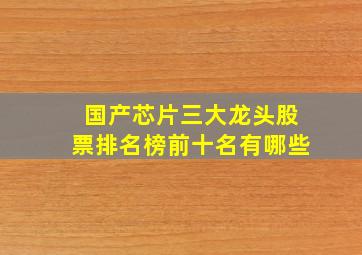 国产芯片三大龙头股票排名榜前十名有哪些